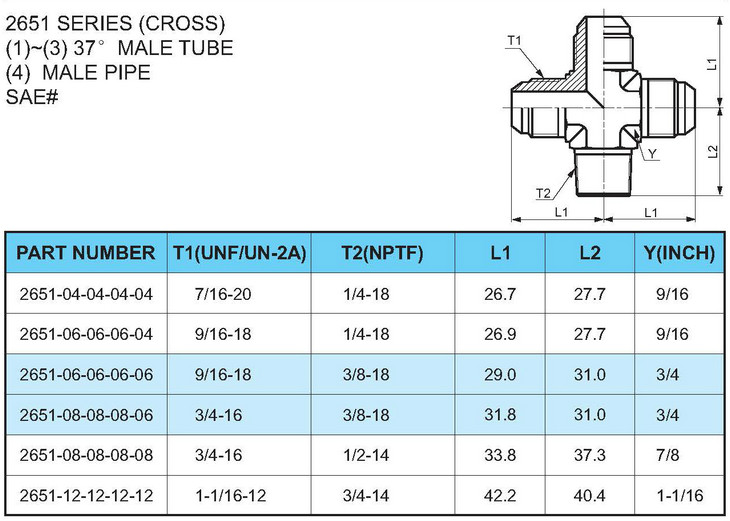 2651 SERIES (CROSS)
(1)~(3) 37° MALE TUBE
(4) MALE PIPE
SAE#

T1
L1
L2
Y
T2
L1
L1

| PART NUMBER | T1(UNF/UN-2A) | T2(NPTF) | L1 | L2 | Y(INCH) |
|---|---|---|---|---|---|
| 2651-04-04-04-04 | 7/16-20 | 1/4-18 | 26.7 | 27.7 | 9/16 |
| 2651-06-06-06-04 | 9/16-18 | 1/4-18 | 26.9 | 27.7 | 9/16 |
| 2651-06-06-06-06 | 9/16-18 | 3/8-18 | 29.0 | 31.0 | 3/4 |
| 2651-08-08-08-06 | 3/4-16 | 3/8-18 | 31.8 | 31.0 | 3/4 |
| 2651-08-08-08-08 | 3/4-16 | 1/2-14 | 33.8 | 37.3 | 7/8 |
| 2651-12-12-12-12 | 1-1/16-12 | 3/4-14 | 42.2 | 40.4 | 1-1/16 |